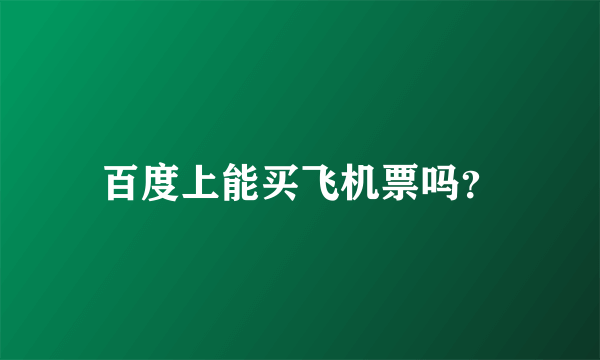 百度上能买飞机票吗?